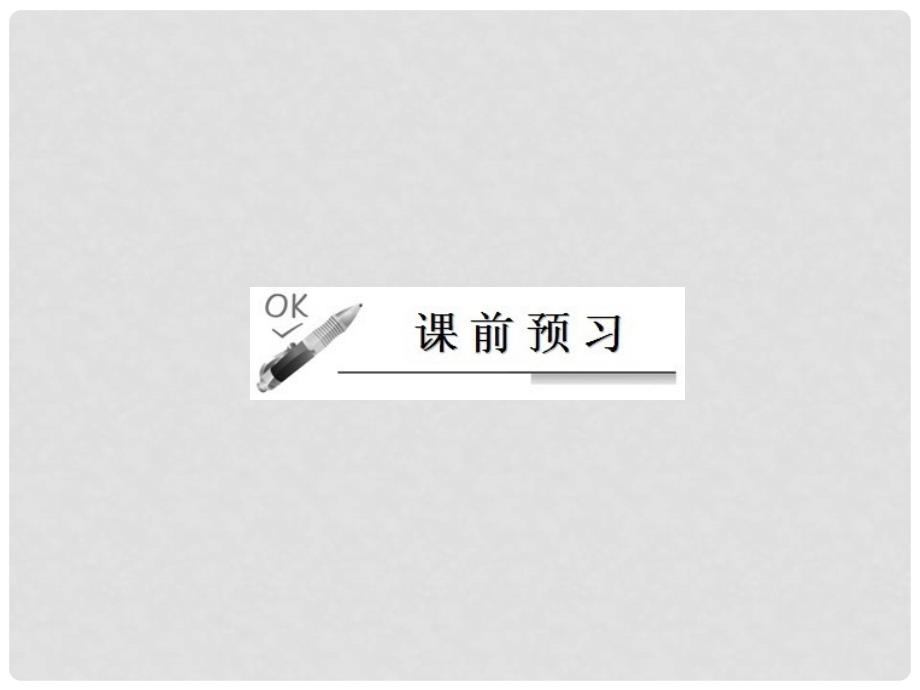 OK

课前预习